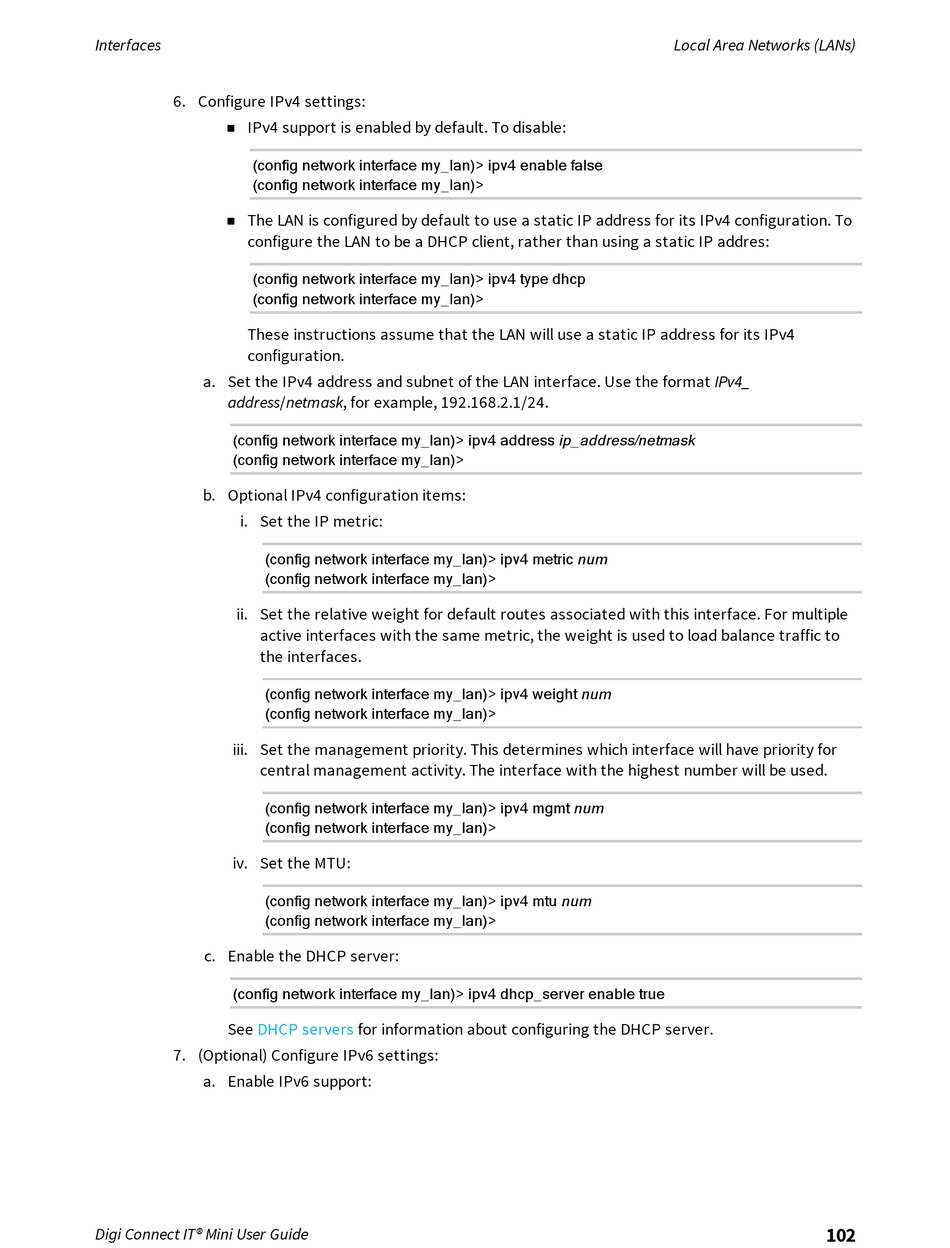 Interfaces

Local Area Networks (LANs)

6. Configure IPv4 settings:

■ IPv4 support is enabled by default. To disable:

(config network interface my_lan)> ipv4 enable false
(config network interface my_lan)>

■ The LAN is configured by default to use a static IP address for its IPv4 configuration. To configure the LAN to be a DHCP client, rather than using a static IP addres:

(config network interface my_lan)> ipv4 type dhcp
(config network interface my_lan)>

These instructions assume that the LAN will use a static IP address for its IPv4 configuration.

a. Set the IPv4 address and subnet of the LAN interface. Use the format IPv4_address/netmask, for example, 192.168.2.1/24.

(config network interface my_lan)> ipv4 address ip_address/netmask
(config network interface my_lan)>

b. Optional IPv4 configuration items:

i. Set the IP metric:

(config network interface my_lan)> ipv4 metric num
(config network interface my_lan)>

ii. Set the relative weight for default routes associated with this interface. For multiple active interfaces with the same metric, the weight is used to load balance traffic to the interfaces.

(config network interface my_lan)> ipv4 weight num
(config network interface my_lan)>

iii. Set the management priority. This determines which interface will have priority for central management activity. The interface with the highest number will be used.

(config network interface my_lan)> ipv4 mgmt num
(config network interface my_lan)>

iv. Set the MTU:

(config network interface my_lan)> ipv4 mtu num
(config network interface my_lan)>

c. Enable the DHCP server:

(config network interface my_lan)> ipv4 dhcp_server enable true

See DHCP servers for information about configuring the DHCP server.

7. (Optional) Configure IPv6 settings:

a. Enable IPv6 support:

Digi Connect IT® Mini User Guide

102